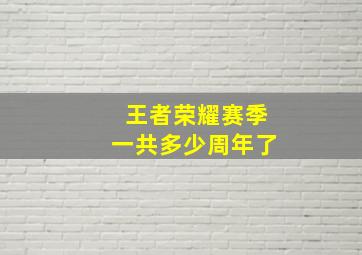 王者荣耀赛季
一共多少周年了